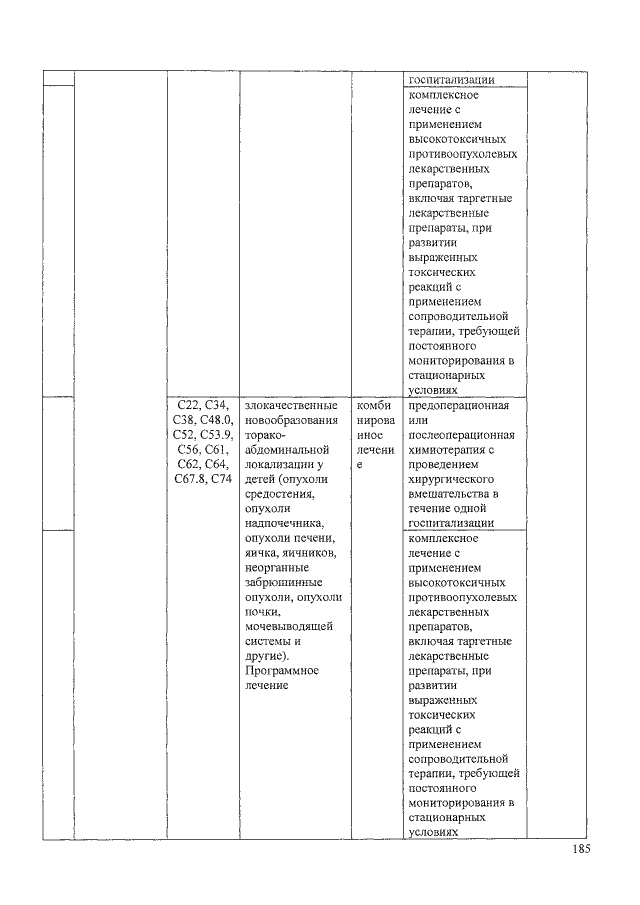 |  |  |  |  |  | госпитализации |  |
|---|---|---|---|---|---|---|
|  |  |  |  |  | комплексное лечение с применением высокотоксичных противоопухолевых лекарственных препаратов, включая таргетные лекарственные препараты, при развитии выраженных токсических реакций с применением сопроводительной терапии, требующей постоянного мониторирования в стационарных условиях |  |
|  |  | C22, C34, C38, C48.0, C52, C53.9, C56, C61, C62, C64, C67.8, C74 | злокачественные новообразования торако-абдоминальной локализации у детей (опухоли средостения, опухоли надпочечника, опухоли печени, яичка, яичников, неорганные забрюшинные опухоли, опухоли почки, мочевыводящей системы и другие). Программное лечение | комбинированное лечение | предоперационная или послеоперационная химиотерапия с проведением хирургического вмешательства в течение одной госпитализации |  |
|  |  |  |  |  | комплексное лечение с применением высокотоксичных противоопухолевых лекарственных препаратов, включая таргетные лекарственные препараты, при развитии выраженных токсических реакций с применением сопроводительной терапии, требующей постоянного мониторирования в стационарных условиях |  |

185